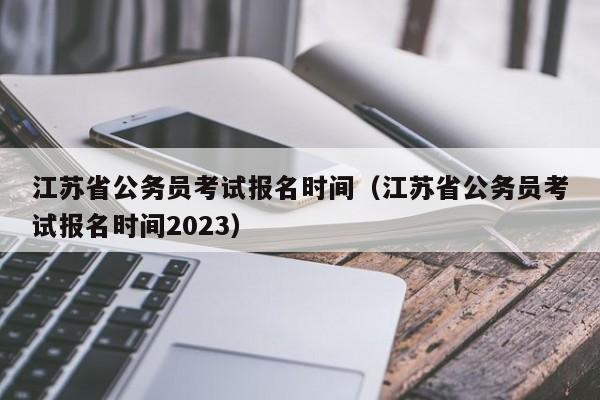 江苏省公务员考试报名时间（江苏省公务员考试报名时间2023）